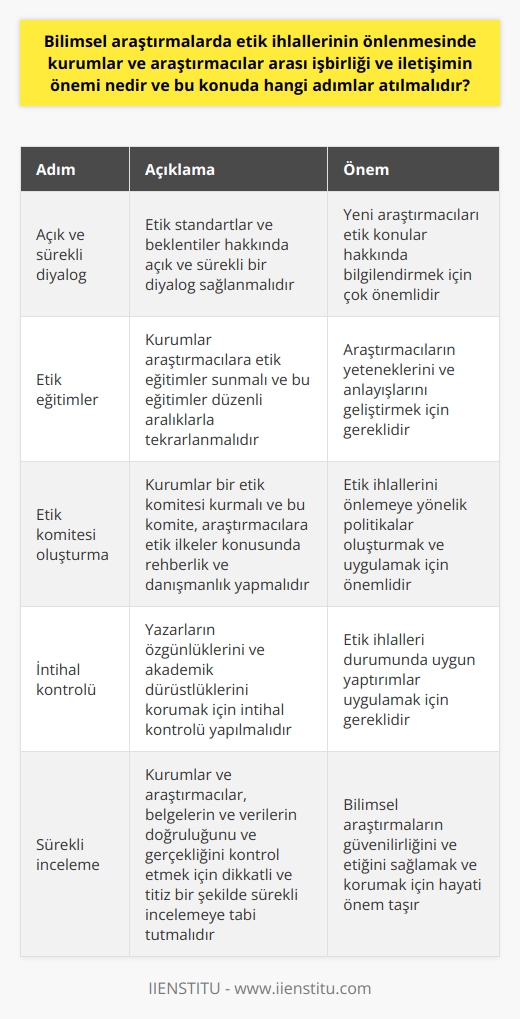 Bilimsel araştırmalarda etik ihlallerinin önlenmesinde kurumlar ve araştırmacılar arası işbirliği ve iletişimin önemi nedir ve bu konuda hangi adımlar atılmalıdır?

| Adım | Açıklama | Önem |
|---|---|---|
| Açık ve sürekli diyalog | Etik standartlar ve beklentiler hakkında açık ve sürekli bir diyalog sağlanmalıdır | Yeni araştırmacıları etik konular hakkında bilgilendirmek için çok önemlidir |
| Etik eğitimler | Kurumlar araştırmacılara etik eğitimler sunmalı ve bu eğitimler düzenli aralıklarla tekrarlanmalıdır | Araştırmacıların yeteneklerini ve anlayışlarını geliştirmek için gereklidir |
| Etik komitesi oluşturma | Kurumlar bir etik komitesi kurmalı ve bu komite, araştırmacılara etik ilkeler konusunda rehberlik ve danışmanlık yapmalıdır | Etik ihlallerini önlemeye yönelik politikalar oluşturmak ve uygulamak için önemlidir |
| İntihal kontrolü | Yazarların özgünlüklerini ve akademik dürüstlüklerini korumak için intihal kontrolü yapılmalıdır | Etik ihlalleri durumunda uygun yaptırımlar uygulamak için gereklidir |
| Sürekli inceleme | Kurumlar ve araştırmacılar, belgelerin ve verilerin doğruluğunu ve gerçekliğini kontrol etmek için dikkatli ve titiz bir şekilde sürekli incelemeye tabi tutmalıdır | Bilimsel araştırmaların güvenilirliğini ve etiğini sağlamak ve korumak için hayati önem taşır |

IIENSTITU - www.iienstitu.com